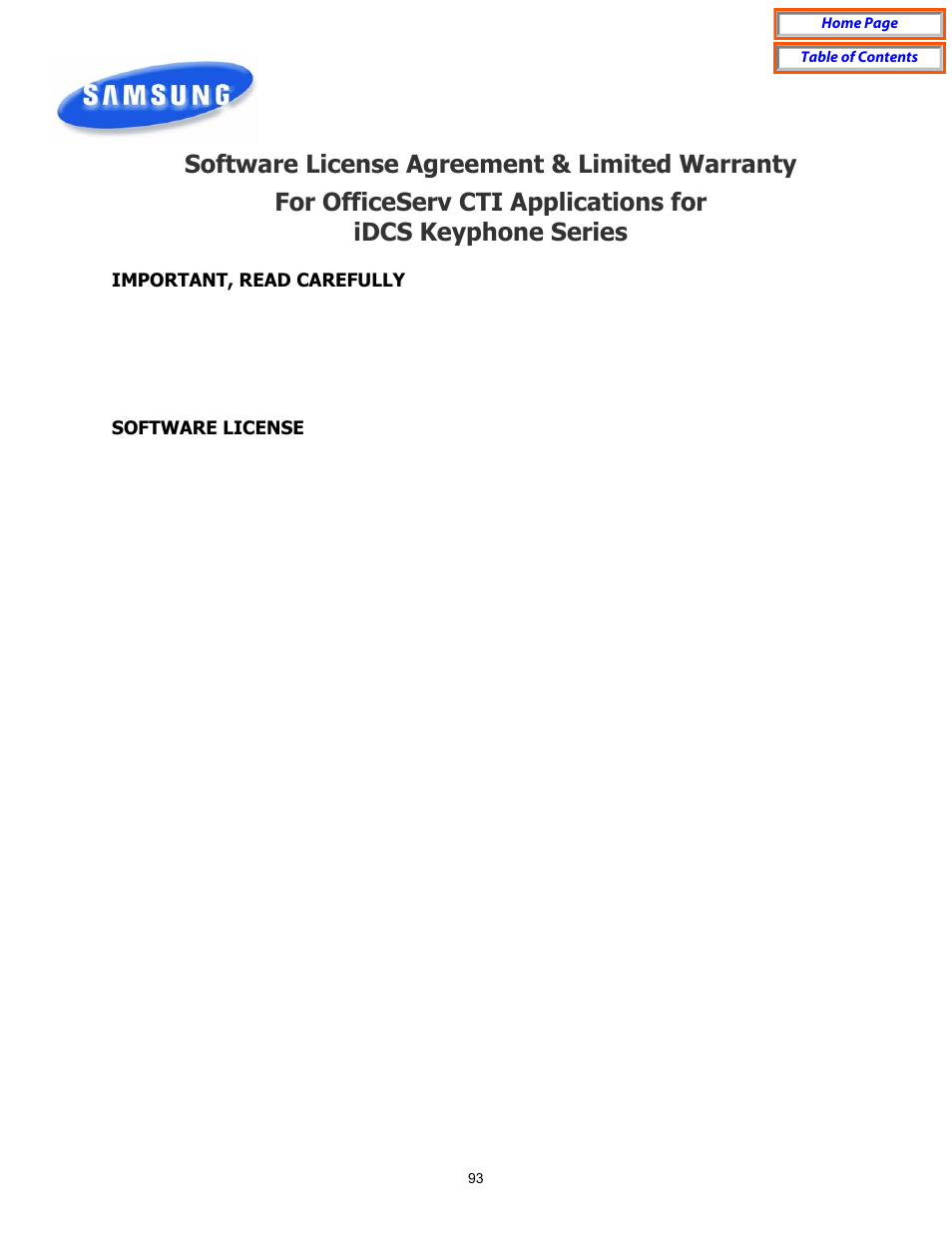 Home Page

Table of Contents

SAMSUNG

Software License Agreement & Limited Warranty
For OfficeServ CTI Applications for
iDCS Keyphone Series

IMPORTANT, READ CAREFULLY

SOFTWARE LICENSE

93